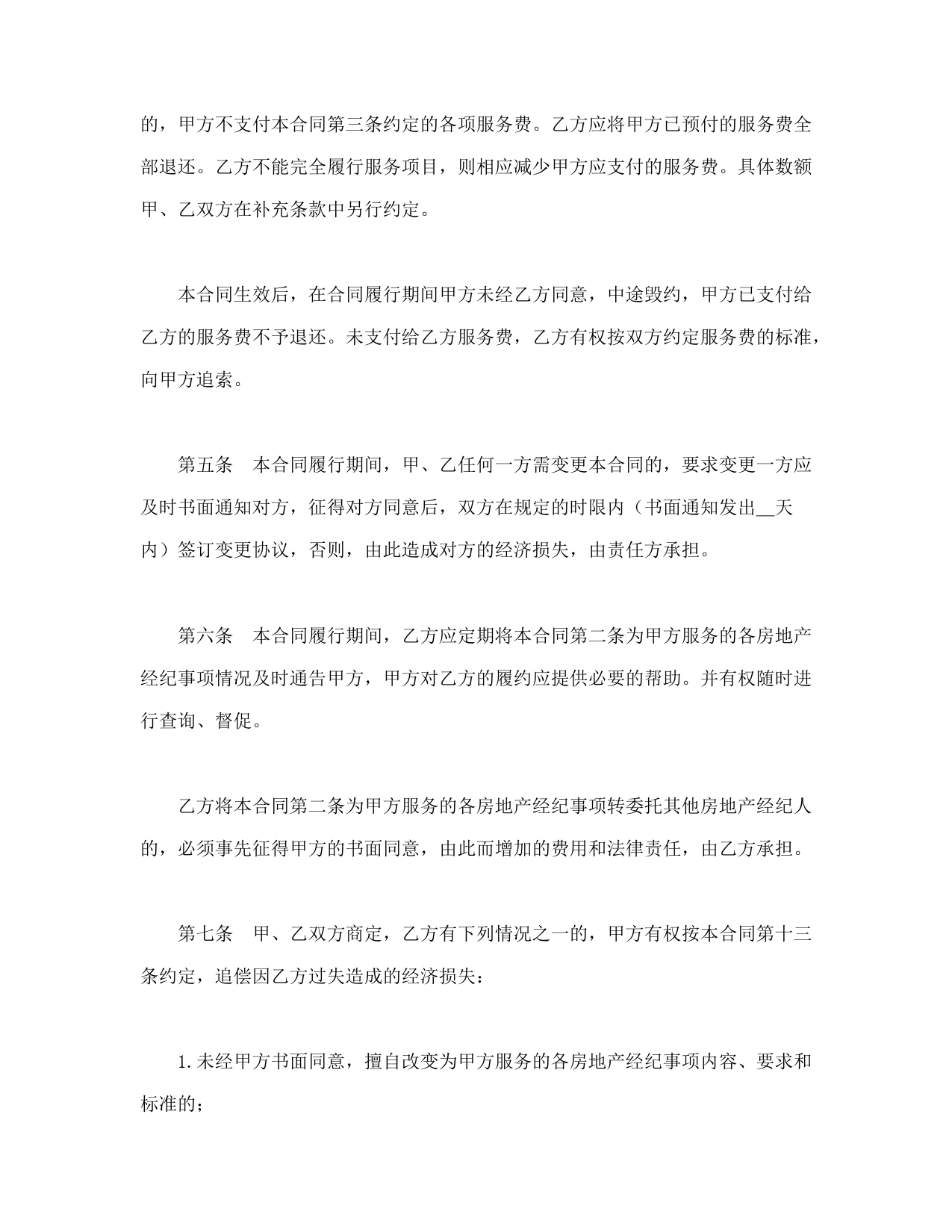 的，甲方不支付本合同第三条约定的各项服务费。乙方应将甲方已预付的服务费全部退还。乙方不能完全履行服务项目，则相应减少甲方应支付的服务费。具体数额甲、乙双方在补充条款中另行约定。

本合同生效后，在合同履行期间甲方未经乙方同意，中途毁约，甲方已支付给乙方的服务费不予退还。未支付给乙方服务费，乙方有权按双方约定服务费的标准，向甲方追索。

第五条　本合同履行期间，甲、乙任何一方需变更本合同的，要求变更一方应及时书面通知对方，征得对方同意后，双方在规定的时限内（书面通知发出__天内）签订变更协议，否则，由此造成对方的经济损失，由责任方承担。

第六条　本合同履行期间，乙方应定期将本合同第二条为甲方服务的各房地产经纪事项情况及时通告甲方，甲方对乙方的履约应提供必要的帮助。并有权随时进行查询、督促。

乙方将本合同第二条为甲方服务的各房地产经纪事项转委托其他房地产经纪人的，必须事先征得甲方的书面同意，由此而增加的费用和法律责任，由乙方承担。

第七条　甲、乙双方商定，乙方有下列情况之一的，甲方有权按本合同第十三条约定，追偿因乙方过失造成的经济损失：

1.未经甲方书面同意，擅自改变为甲方服务的各房地产经纪事项内容、要求和标准的；